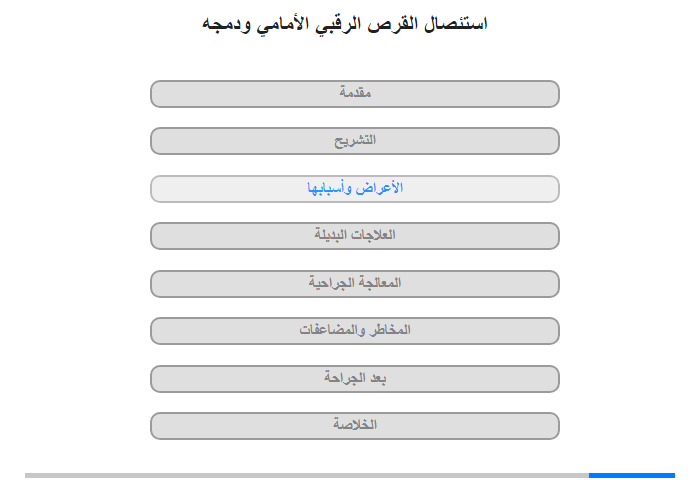 استئصال القرص الرقبي الأمامي ودمجه

مقدمة

التشريح

الأعراض وأسبابها

العلاجات البديلة

المعالجة الجراحية

المخاطر والمضاعفات

بعد الجراحة

الخلاصة